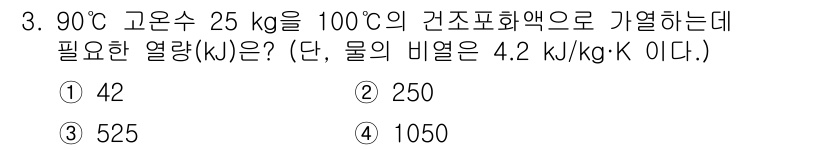 3. 90℃ 고온수 25 kg을 100℃의 건조포화액으로 가열하는데 필요한 열량(kJ)은? (단, 물의 비열은 4.2 kJ/kg·K 이다.)

① 42
② 250
③ 525
④ 1050